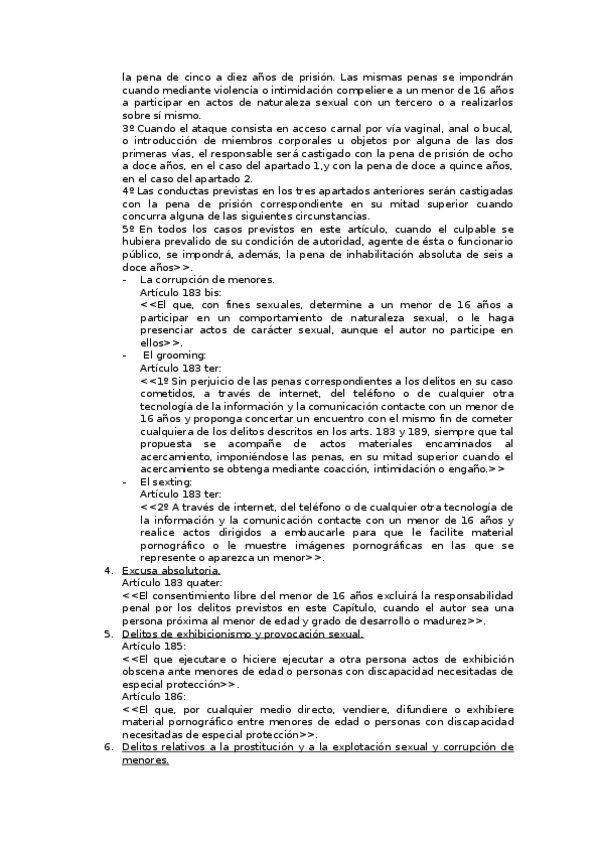 la pena de cinco a diez años de prisión. Las mismas penas se impondrán cuando mediante violencia o intimidación compeliere a un menor de 16 años a participar en actos de naturaleza sexual con un tercero o a realizarlos sobre sí mismo.
3º Cuando el ataque consista en acceso carnal por vía vaginal, anal o bucal, o introducción de miembros corporales u objetos por alguna de las dos primeras vías, el responsable será castigado con la pena de prisión de ocho a doce años, en el caso del apartado 1,y con la pena de doce a quince años, en el caso del apartado 2.
4º Las conductas previstas en los tres apartados anteriores serán castigadas con la pena de prisión correspondiente en su mitad superior cuando concurra alguna de las siguientes circunstancias.
5º En todos los casos previstos en este artículo, cuando el culpable se hubiera prevalido de su condición de autoridad, agente de ésta o funcionario público, se impondrá, además, la pena de inhabilitación absoluta de seis a doce años>>.

- La corrupción de menores.
Artículo 183 bis:
<<El que, con fines sexuales, determine a un menor de 16 años a participar en un comportamiento de naturaleza sexual, o le haga presenciar actos de carácter sexual, aunque el autor no participe en ellos>>.
- El grooming:
Artículo 183 ter:
<<1º Sin perjuicio de las penas correspondientes a los delitos en su caso cometidos, a través de internet, del teléfono o de cualquier otra tecnología de la información y la comunicación contacte con un menor de 16 años y proponga concertar un encuentro con el mismo fin de cometer cualquiera de los delitos descritos en los arts. 183 y 189, siempre que tal propuesta se acompañe de actos materiales encaminados al acercamiento, imponiéndose las penas, en su mitad superior cuando el acercamiento se obtenga mediante coacción, intimidación o engaño.>>
- El sexting:
Artículo 183 ter:
<<2º A través de internet, del teléfono o de cualquier otra tecnología de la información y la comunicación contacte con un menor de 16 años y realice actos dirigidos a embaucarle para que le facilite material pornográfico o le muestre imágenes pornográficas en las que se represente o aparezca un menor>>.

4. Excusa absolutoria.
Artículo 183 quater:
<<El consentimiento libre del menor de 16 años excluirá la responsabilidad penal por los delitos previstos en este Capítulo, cuando el autor sea una persona próxima al menor de edad y grado de desarrollo o madurez>>.
5. Delitos de exhibicionismo y provocación sexual.
Artículo 185:
<<El que ejecutare o hiciere ejecutar a otra persona actos de exhibición obscena ante menores de edad o personas con discapacidad necesitadas de especial protección>>.
Artículo 186:
<<El que, por cualquier medio directo, vendiere, difundiere o exhibiere material pornográfico entre menores de edad o personas con discapacidad necesitadas de especial protección>>.
6. Delitos relativos a la prostitución y a la explotación sexual y corrupción de menores.